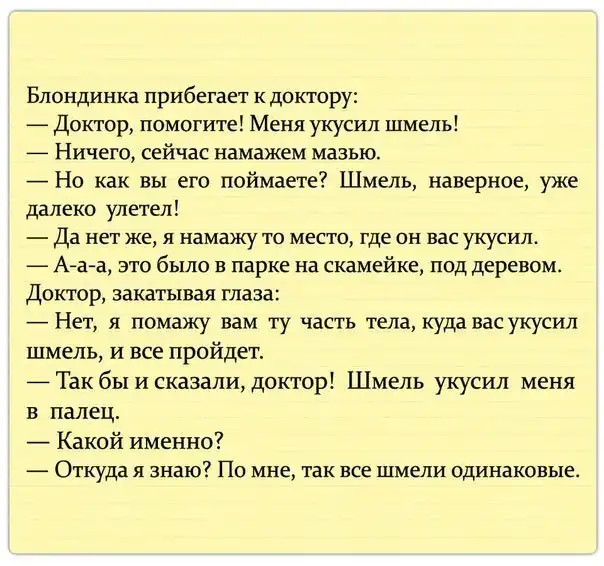 Блондинка прибегает к доктору:

— Доктор, помогите! Меня укусил шмель!

— Ничего, сейчас намажем мазью.

— Но как вы его поймаете? Шмель, наверное, уже далеко улетел!

— Да нет же, я намажу то место, где он вас укусил.

— А-а-а, это было в парке на скамейке, под деревом.

Доктор, закатывая глаза:

— Нет, я помажу вам ту часть тела, куда вас укусил шмель, и все пройдет.

— Так бы и сказали, доктор! Шмель укусил меня в палец.

— Какой именно?

— Откуда я знаю? По мне, так все шмели одинаковые.